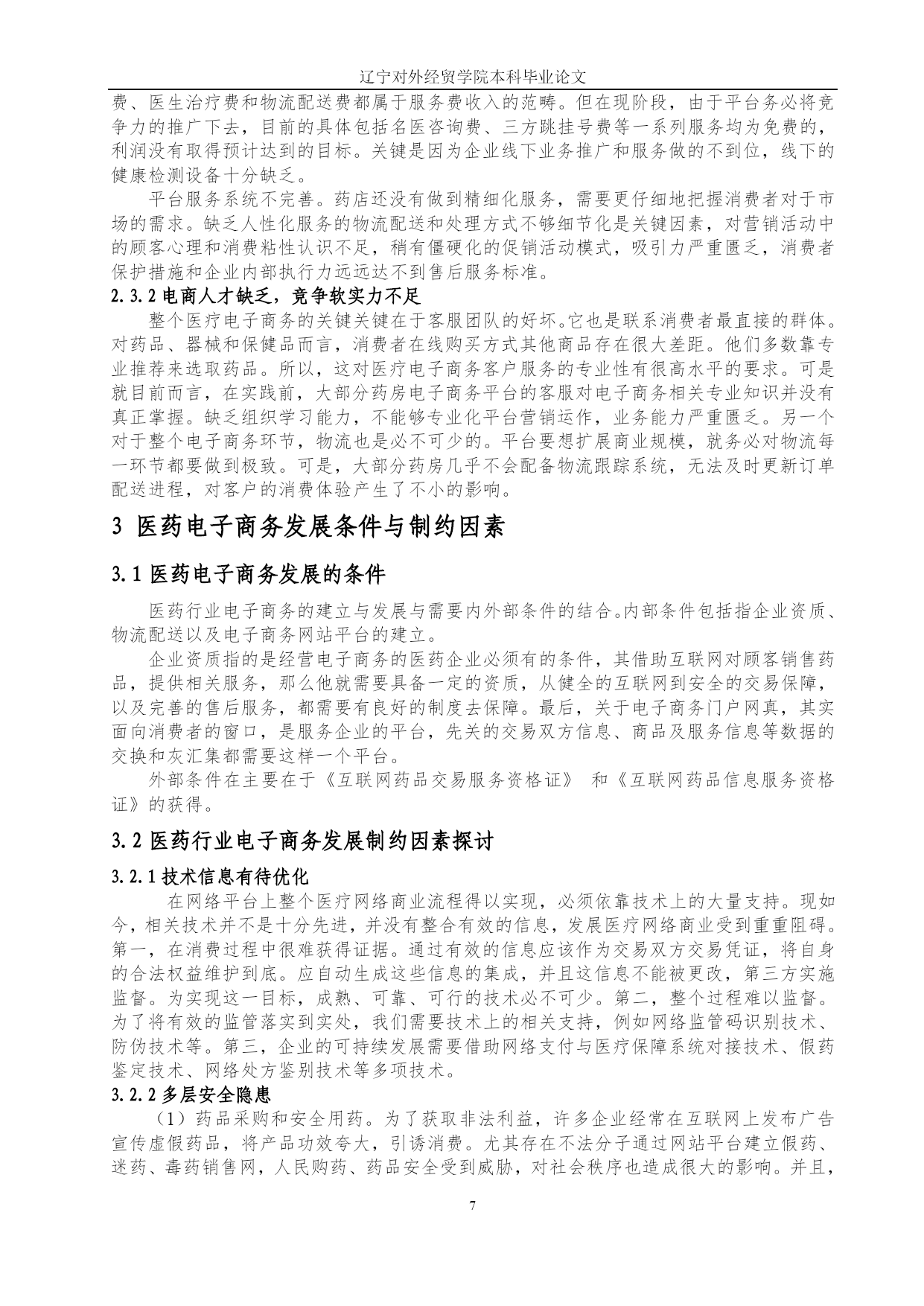 辽宁对外经贸学院本科毕业论文

费、医生治疗费和物流配送费都属于服务费收入的范畴。但在现阶段，由于平台务必将竞争力的推广下去，目前的具体包括名医咨询费、三方跳挂号费等一系列服务均为免费的，利润没有取得预计达到的目标。关键是因为企业线下业务推广和服务做的不到位，线下的健康检测设备十分缺乏。

平台服务系统不完善。药店还没有做到精细化服务，需要更仔细地把握消费者对于市场的需求。缺乏人性化服务的物流配送和处理方式不够细节化是关键因素，对营销活动中的顾客心理和消费粘性认识不足，稍有僵硬化的促销活动模式，吸引力严重匮乏，消费者保护措施和企业内部执行力远远达不到售后服务标准。

2.3.2 电商人才缺乏，竞争软实力不足

整个医疗电子商务的关键关键在于客服团队的好坏。它也是联系消费者最直接的群体。对药品、器械和保健品而言，消费者在线购买方式其他商品存在很大差距。他们多数靠专业推荐来选取药品。所以，这对医疗电子商务客户服务的专业性有很高水平的要求。可是就目前而言，在实践前，大部分药房电子商务平台的客服对电子商务相关专业知识并没有真正掌握。缺乏组织学习能力，不能够专业化平台营销运作，业务能力严重匮乏。另一个对于整个电子商务环节，物流也是必不可少的。平台要想扩展商业规模，就务必对物流每一环节都要做到极致。可是，大部分药房几乎不会配备物流跟踪系统，无法及时更新订单配送进程，对客户的消费体验产生了不小的影响。

3 医药电子商务发展条件与制约因素

3.1 医药电子商务发展的条件

医药行业电子商务的建立与发展与需要内外部条件的结合。内部条件包括指企业资质、物流配送以及电子商务网站平台的建立。

企业资质指的是经营电子商务的医药企业必须有的条件，其借助互联网对顾客销售药品，提供相关服务，那么他就需要具备一定的资质，从健全的互联网到安全的交易保障，以及完善的售后服务，都需要有良好的制度去保障。最后，关于电子商务门户网真，其实面向消费者的窗口，是服务企业的平台，先关的交易双方信息、商品及服务信息等数据的交换和灰汇集都需要这样一个平台。

外部条件在主要在于《互联网药品交易服务资格证》 和《互联网药品信息服务资格证》的获得。

3.2 医药行业电子商务发展制约因素探讨

3.2.1 技术信息有待优化

在网络平台上整个医疗网络商业流程得以实现，必须依靠技术上的大量支持。现如今，相关技术并不是十分先进，并没有整合有效的信息，发展医疗网络商业受到重重阻碍。第一，在消费过程中很难获得证据。通过有效的信息应该作为交易双方交易凭证，将自身的合法权益维护到底。应自动生成这些信息的集成，并且这信息不能被更改，第三方实施监督。为实现这一目标，成熟、可靠、可行的技术必不可少。第二，整个过程难以监督。为了将有效的监管落实到实处，我们需要技术上的相关支持，例如网络监管码识别技术、防伪技术等。第三，企业的可持续发展需要借助网络支付与医疗保障系统对接技术、假药鉴定技术、网络处方鉴别技术等多项技术。

3.2.2 多层安全隐患

（1）药品采购和安全用药。为了获取非法利益，许多企业经常在互联网上发布广告宣传虚假药品，将产品功效夸大，引诱消费。尤其存在不法分子通过网站平台建立假药、迷药、毒药销售网，人民购药、药品安全受到威胁，对社会秩序也造成很大的影响。并且，

7